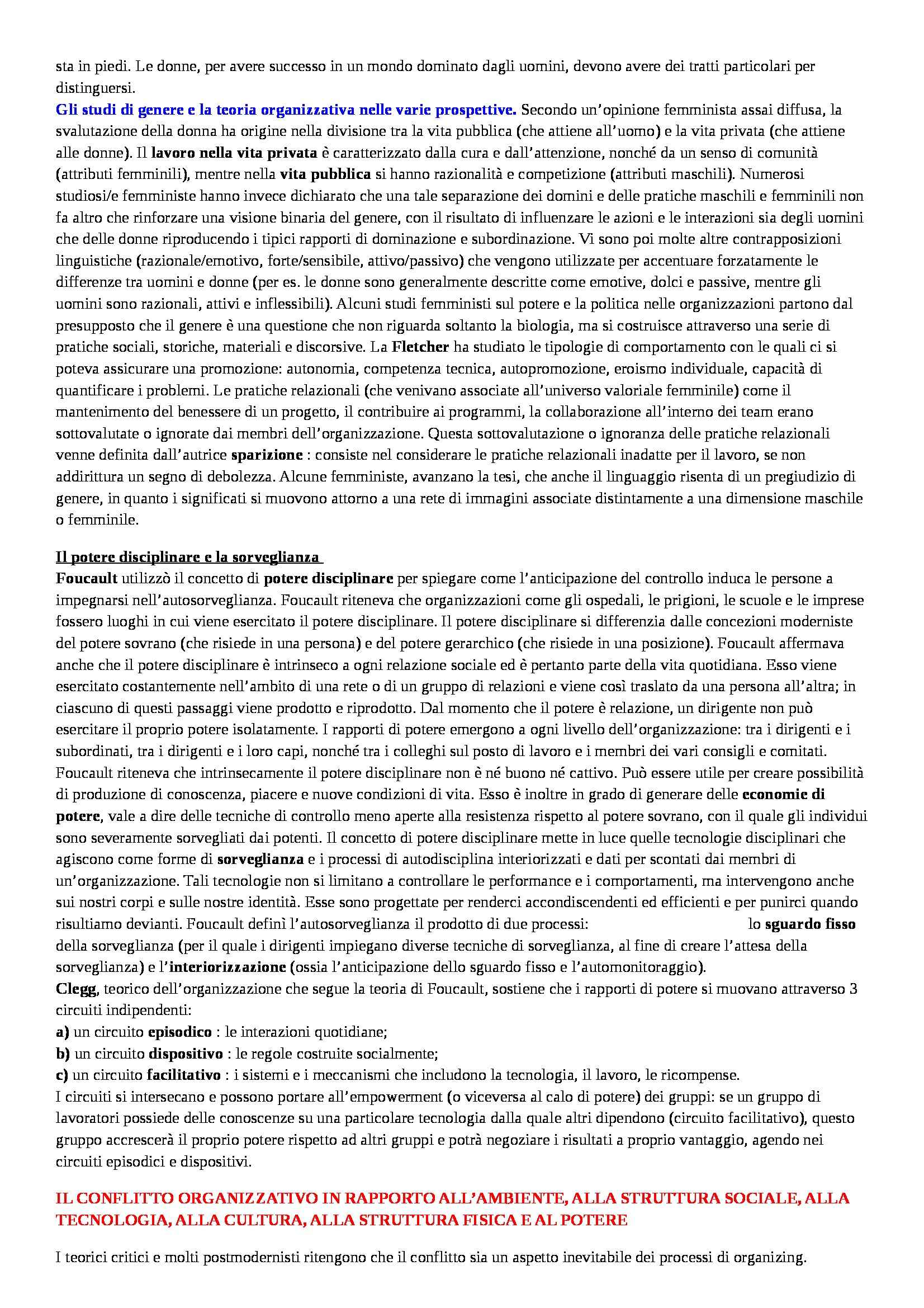 sta in piedi. Le donne, per avere successo in un mondo dominato dagli uomini, devono avere dei tratti particolari per distinguersi.
Gli studi di genere e la teoria organizzativa nelle varie prospettive. Secondo un'opinione femminista assai diffusa, la svalutazione della donna ha origine nella divisione tra la vita pubblica (che attiene all'uomo) e la vita privata (che attiene alle donne). Il lavoro nella vita privata è caratterizzato dalla cura e dall'attenzione, nonché da un senso di comunità (attributi femminili), mentre nella vita pubblica si hanno razionalità e competizione (attributi maschili). Numerosi studiosi/e femministe hanno invece dichiarato che una tale separazione dei domini e delle pratiche maschili e femminili non fa altro che rinforzare una visione binaria del genere, con il risultato di influenzare le azioni e le interazioni sia degli uomini che delle donne riproducendo i tipici rapporti di dominazione e subordinazione. Vi sono poi molte altre contrapposizioni linguistiche (razionale/emotivo, forte/sensibile, attivo/passivo) che vengono utilizzate per accentuare forzatamente le differenze tra uomini e donne (per es. le donne sono generalmente descritte come emotive, dolci e passive, mentre gli uomini sono razionali, attivi e inflessibili). Alcuni studi femministi sul potere e la politica nelle organizzazioni partono dal presupposto che il genere è una questione che non riguarda soltanto la biologia, ma si costruisce attraverso una serie di pratiche sociali, storiche, materiali e discorsive. La Fletcher ha studiato le tipologie di comportamento con le quali ci si poteva assicurare una promozione: autonomia, competenza tecnica, autopromozione, eroismo individuale, capacità di quantificare i problemi. Le pratiche relazionali (che venivano associate all'universo valoriale femminile) come il mantenimento del benessere di un progetto, il contribuire ai programmi, la collaborazione all'interno dei team erano sottovalutate o ignorate dai membri dell'organizzazione. Questa sottovalutazione o ignoranza delle pratiche relazionali venne definita dall'autrice sparizione : consiste nel considerare le pratiche relazionali inadatte per il lavoro, se non addirittura un segno di debolezza. Alcune femministe, avanzano la tesi, che anche il linguaggio risenta di un pregiudizio di genere, in quanto i significati si muovono attorno a una rete di immagini associate distintamente a una dimensione maschile o femminile.

Il potere disciplinare e la sorveglianza
Foucault utilizzò il concetto di potere disciplinare per spiegare come l'anticipazione del controllo induca le persone a impegnarsi nell'autosorveglianza. Foucault riteneva che organizzazioni come gli ospedali, le prigioni, le scuole e le imprese fossero luoghi in cui viene esercitato il potere disciplinare. Il potere disciplinare si differenzia dalle concezioni moderniste del potere sovrano (che risiede in una persona) e del potere gerarchico (che risiede in una posizione). Foucault affermava anche che il potere disciplinare è intrinseco a ogni relazione sociale ed è pertanto parte della vita quotidiana. Esso viene esercitato costantemente nell'ambito di una rete o di un gruppo di relazioni e viene così traslato da una persona all'altra; in ciascuno di questi passaggi viene prodotto e riprodotto. Dal momento che il potere è relazione, un dirigente non può esercitare il proprio potere isolatamente. I rapporti di potere emergono a ogni livello dell'organizzazione: tra i dirigenti e i subordinati, tra i dirigenti e i loro capi, nonché tra i colleghi sul posto di lavoro e i membri dei vari consigli e comitati. Foucault riteneva che intrinsecamente il potere disciplinare non è né buono né cattivo. Può essere utile per creare possibilità di produzione di conoscenza, piacere e nuove condizioni di vita. Esso è inoltre in grado di generare delle economie di potere, vale a dire delle tecniche di controllo meno aperte alla resistenza rispetto al potere sovrano, con il quale gli individui sono severamente sorvegliati dai potenti. Il concetto di potere disciplinare mette in luce quelle tecnologie disciplinari che agiscono come forme di sorveglianza e i processi di autodisciplina interiorizzati e dati per scontati dai membri di un'organizzazione. Tali tecnologie non si limitano a controllare le performance e i comportamenti, ma intervengono anche sui nostri corpi e sulle nostre identità. Esse sono progettate per renderci accondiscendenti ed efficienti e per punirci quando risultiamo devianti. Foucault definì l'autosorveglianza il prodotto di due processi: lo sguardo fisso della sorveglianza (per il quale i dirigenti impiegano diverse tecniche di sorveglianza, al fine di creare l'attesa della sorveglianza) e l'interiorizzazione (ossia l'anticipazione dello sguardo fisso e l'automonitoraggio).
Clegg, teorico dell'organizzazione che segue la teoria di Foucault, sostiene che i rapporti di potere si muovano attraverso 3 circuiti indipendenti:
a) un circuito episodico : le interazioni quotidiane;
b) un circuito dispositivo : le regole costruite socialmente;
c) un circuito facilitativo : i sistemi e i meccanismi che includono la tecnologia, il lavoro, le ricompense.
I circuiti si intersecano e possono portare all'empowerment (o viceversa al calo di potere) dei gruppi: se un gruppo di lavoratori possiede delle conoscenze su una particolare tecnologia dalla quale altri dipendono (circuito facilitativo), questo gruppo accrescerà il proprio potere rispetto ad altri gruppi e potrà negoziare i risultati a proprio vantaggio, agendo nei circuiti episodici e dispositivi.

IL CONFLITTO ORGANIZZATIVO IN RAPPORTO ALL'AMBIENTE, ALLA STRUTTURA SOCIALE, ALLA TECNOLOGIA, ALLA CULTURA, ALLA STRUTTURA FISICA E AL POTERE

I teorici critici e molti postmodernisti ritengono che il conflitto sia un aspetto inevitabile dei processi di organizing.